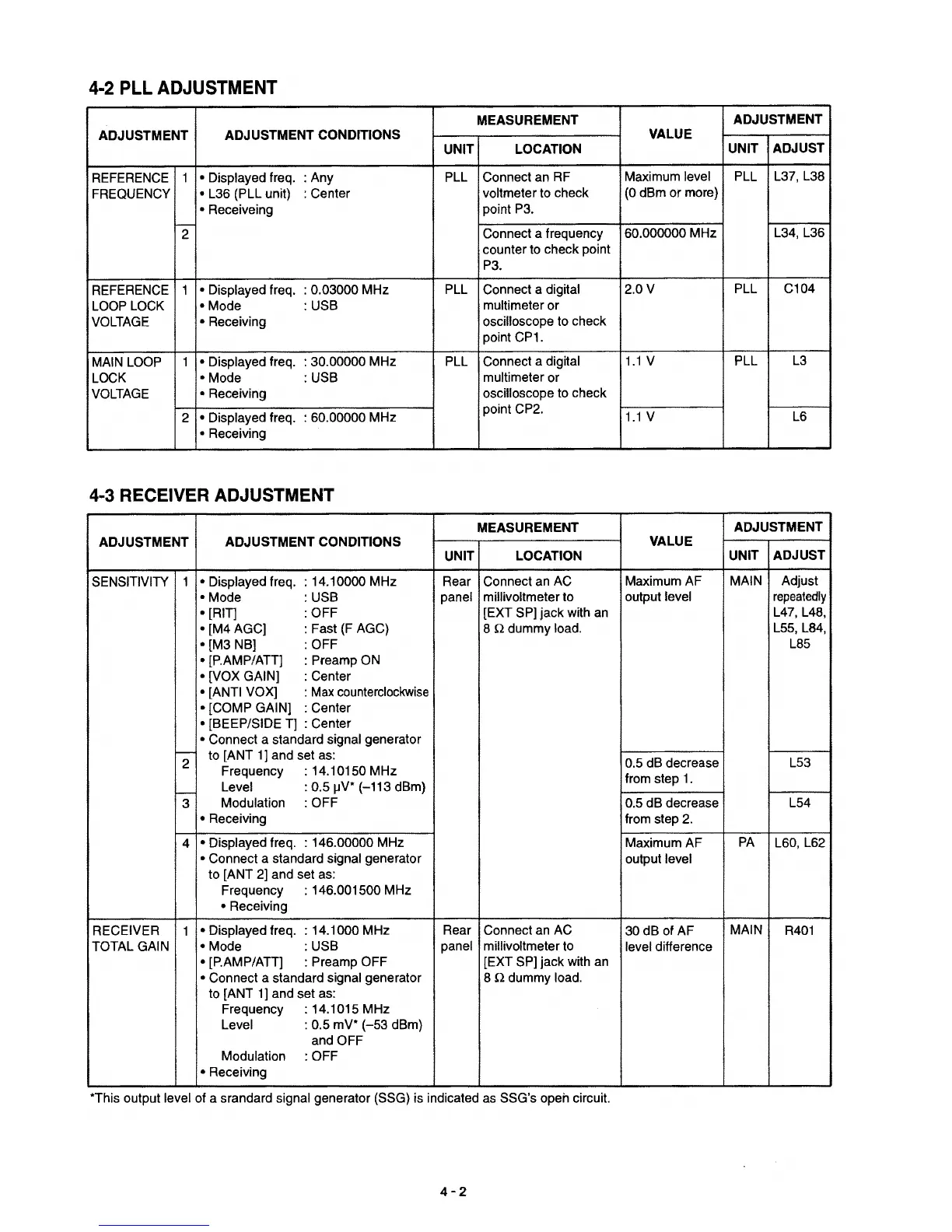 4-2 PLL ADJUSTMENT

| ADJUSTMENT | | ADJUSTMENT CONDITIONS | MEASUREMENT UNIT | MEASUREMENT LOCATION | VALUE | ADJUSTMENT UNIT | ADJUSTMENT ADJUST |
|---|---|---|---|---|---|---|---|
| REFERENCE FREQUENCY | 1 | • Displayed freq. : Any • L36 (PLL unit) : Center • Receiveing | PLL | Connect an RF voltmeter to check point P3. | Maximum level (0 dBm or more) | PLL | L37, L38 |
| | 2 | | | Connect a frequency counter to check point P3. | 60.000000 MHz | | L34, L36 |
| REFERENCE LOOP LOCK VOLTAGE | 1 | • Displayed freq. : 0.03000 MHz • Mode : USB • Receiving | PLL | Connect a digital multimeter or oscilloscope to check point CP1. | 2.0 V | PLL | C104 |
| MAIN LOOP LOCK VOLTAGE | 1 | • Displayed freq. : 30.00000 MHz • Mode : USB • Receiving | PLL | Connect a digital multimeter or oscilloscope to check point CP2. | 1.1 V | PLL | L3 |
| | 2 | • Displayed freq. : 60.00000 MHz • Receiving | | | 1.1 V | | L6 |

4-3 RECEIVER ADJUSTMENT

| ADJUSTMENT | | ADJUSTMENT CONDITIONS | MEASUREMENT UNIT | MEASUREMENT LOCATION | VALUE | ADJUSTMENT UNIT | ADJUSTMENT ADJUST |
|---|---|---|---|---|---|---|---|
| SENSITIVITY | 1 | • Displayed freq. : 14.10000 MHz • Mode : USB • [RIT] : OFF • [M4 AGC] : Fast (F AGC) • [M3 NB] : OFF • [P.AMP/ATT] : Preamp ON • [VOX GAIN] : Center • [ANTI VOX] : Max counterclockwise • [COMP GAIN] : Center • [BEEP/SIDE T] : Center • Connect a standard signal generator to [ANT 1] and set as: Frequency : 14.10150 MHz Level : 0.5 μV* (–113 dBm) Modulation : OFF • Receiving | Rear panel | Connect an AC millivoltmeter to [EXT SP] jack with an 8 Ω dummy load. | Maximum AF output level | MAIN | Adjust repeatedly L47, L48, L55, L84, L85 |
| | 2 | | | | 0.5 dB decrease from step 1. | | L53 |
| | 3 | | | | 0.5 dB decrease from step 2. | | L54 |
| | 4 | • Displayed freq. : 146.00000 MHz • Connect a standard signal generator to [ANT 2] and set as: Frequency : 146.001500 MHz • Receiving | | | Maximum AF output level | PA | L60, L62 |
| RECEIVER TOTAL GAIN | 1 | • Displayed freq. : 14.1000 MHz • Mode : USB • [P.AMP/ATT] : Preamp OFF • Connect a standard signal generator to [ANT 1] and set as: Frequency : 14.1015 MHz Level : 0.5 mV* (–53 dBm) and OFF Modulation : OFF • Receiving | Rear panel | Connect an AC millivoltmeter to [EXT SP] jack with an 8 Ω dummy load. | 30 dB of AF level difference | MAIN | R401 |

*This output level of a srandard signal generator (SSG) is indicated as SSG's open circuit.

4 - 2